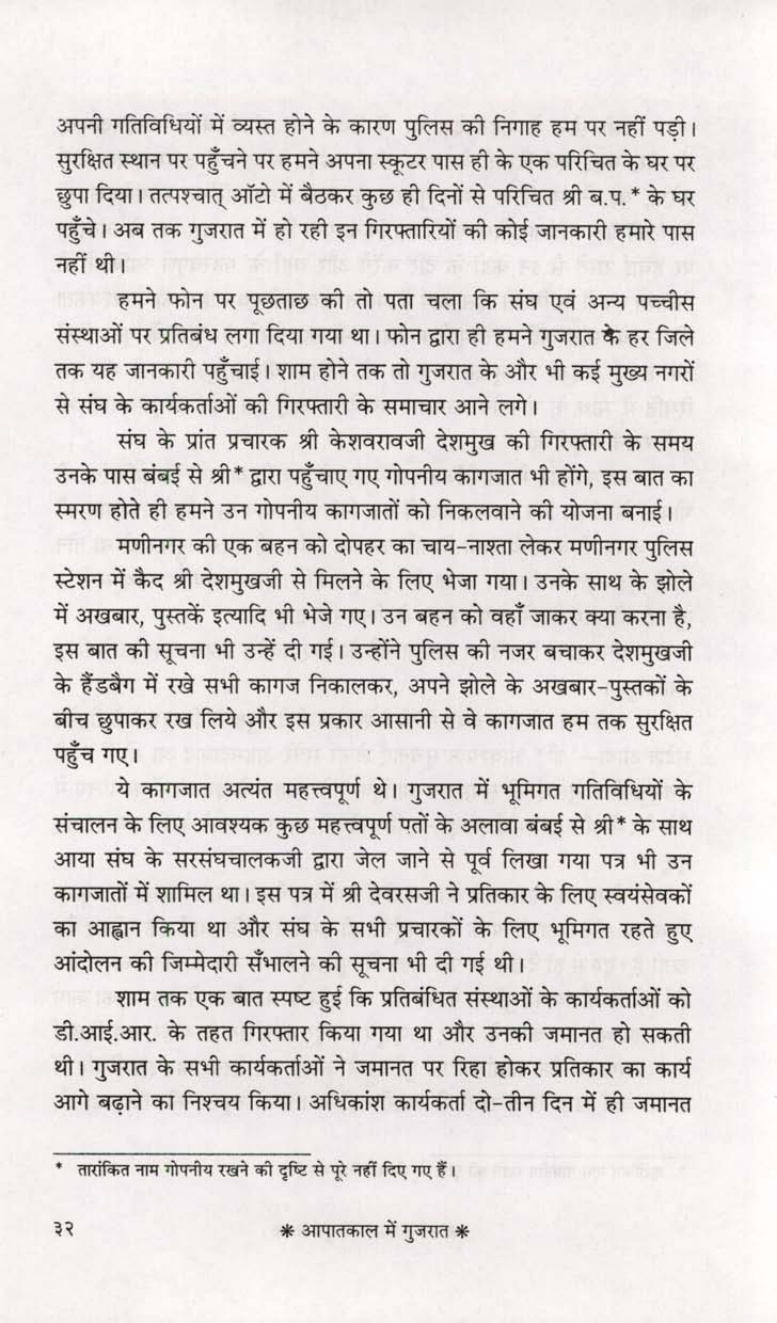 अपनी गतिविधियों में व्यस्त होने के कारण पुलिस की निगाह हम पर नहीं पड़ी। सुरक्षित स्थान पर पहुँचने पर हमने अपना स्कूटर पास ही के एक परिचित के घर पर छुपा दिया। तत्पश्चात् ऑटो में बैठकर कुछ ही दिनों से परिचित श्री ब.प.* के घर पहुँचे। अब तक गुजरात में हो रही इन गिरफ्तारियों की कोई जानकारी हमारे पास नहीं थी।

हमने फोन पर पूछताछ की तो पता चला कि संघ एवं अन्य पच्चीस संस्थाओं पर प्रतिबंध लगा दिया गया था। फोन द्वारा ही हमने गुजरात के हर जिले तक यह जानकारी पहुँचाई। शाम होने तक तो गुजरात के और भी कई मुख्य नगरों से संघ के कार्यकर्ताओं की गिरफ्तारी के समाचार आने लगे।

संघ के प्रांत प्रचारक श्री केशवरावजी देशमुख की गिरफ्तारी के समय उनके पास बंबई से श्री* द्वारा पहुँचाए गए गोपनीय कागजात भी होंगे, इस बात का स्मरण होते ही हमने उन गोपनीय कागजातों को निकलवाने की योजना बनाई।

मणीनगर की एक बहन को दोपहर का चाय-नाश्ता लेकर मणीनगर पुलिस स्टेशन में कैद श्री देशमुखजी से मिलने के लिए भेजा गया। उनके साथ के झोले में अखबार, पुस्तकें इत्यादि भी भेजे गए। उन बहन को वहाँ जाकर क्या करना है, इस बात की सूचना भी उन्हें दी गई। उन्होंने पुलिस की नजर बचाकर देशमुखजी के हैंडबैग में रखे सभी कागज निकालकर, अपने झोले के अखबार-पुस्तकों के बीच छुपाकर रख लिये और इस प्रकार आसानी से वे कागजात हम तक सुरक्षित पहुँच गए।

ये कागजात अत्यंत महत्त्वपूर्ण थे। गुजरात में भूमिगत गतिविधियों के संचालन के लिए आवश्यक कुछ महत्त्वपूर्ण पतों के अलावा बंबई से श्री* के साथ आया संघ के सरसंघचालकजी द्वारा जेल जाने से पूर्व लिखा गया पत्र भी उन कागजातों में शामिल था। इस पत्र में श्री देवरसजी ने प्रतिकार के लिए स्वयंसेवकों का आह्वान किया था और संघ के सभी प्रचारकों के लिए भूमिगत रहते हुए आंदोलन की जिम्मेदारी सँभालने की सूचना भी दी गई थी।

शाम तक एक बात स्पष्ट हुई कि प्रतिबंधित संस्थाओं के कार्यकर्ताओं को डी.आई.आर. के तहत गिरफ्तार किया गया था और उनकी जमानत हो सकती थी। गुजरात के सभी कार्यकर्ताओं ने जमानत पर रिहा होकर प्रतिकार का कार्य आगे बढ़ाने का निश्चय किया। अधिकांश कार्यकर्ता दो-तीन दिन में ही जमानत

* तारांकित नाम गोपनीय रखने की दृष्टि से पूरे नहीं दिए गए हैं।

३२ ❋ आपातकाल में गुजरात ❋